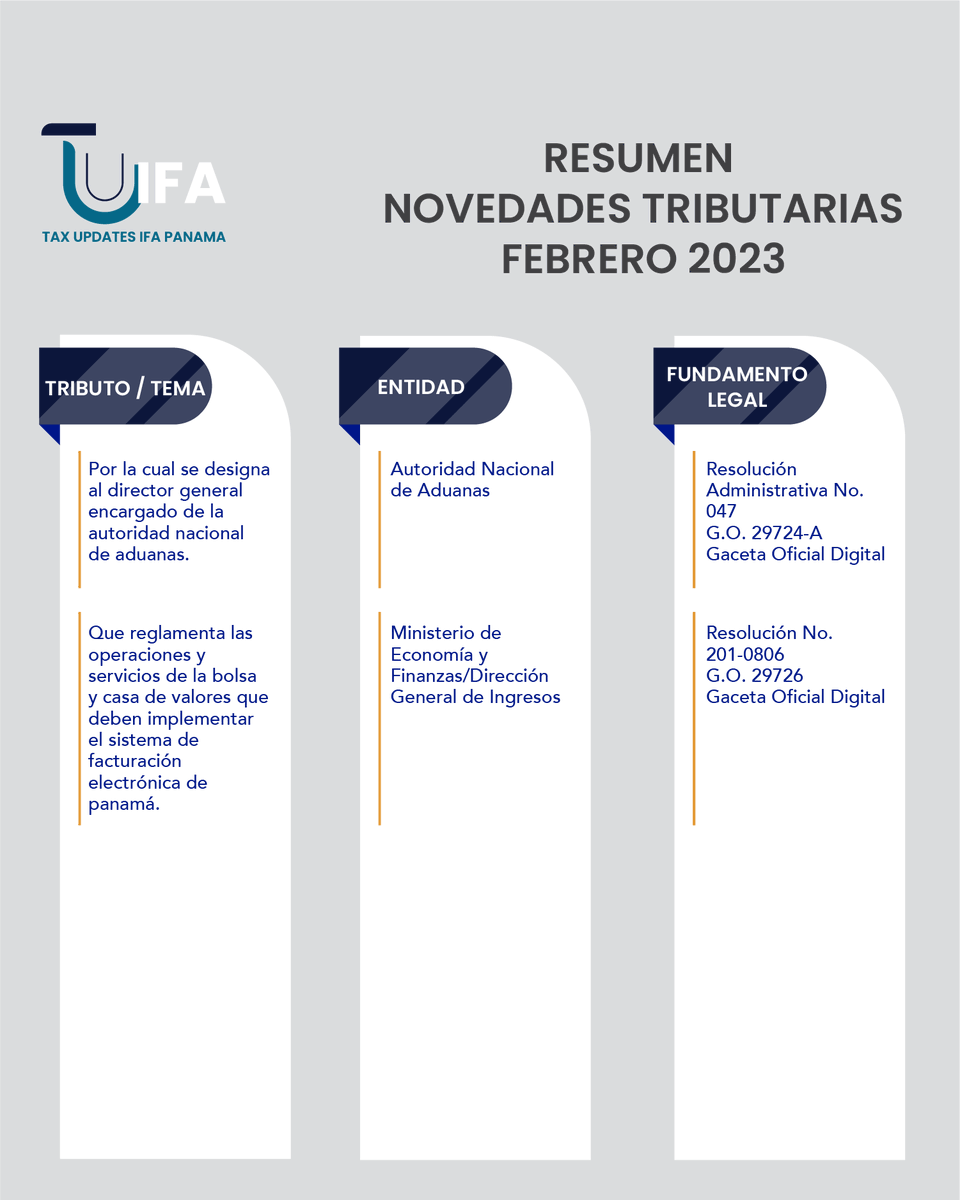 IFA
TAX UPDATES IFA PANAMA

RESUMEN
NOVEDADES TRIBUTARIAS
FEBRERO 2023

| TRIBUTO / TEMA | ENTIDAD | FUNDAMENTO LEGAL |
|---|---|---|
| Por la cual se designa al director general encargado de la autoridad nacional de aduanas. | Autoridad Nacional de Aduanas | Resolución Administrativa No. 047 G.O. 29724-A Gaceta Oficial Digital |
| Que reglamenta las operaciones y servicios de la bolsa y casa de valores que deben implementar el sistema de facturación electrónica de panamá. | Ministerio de Economía y Finanzas/Dirección General de Ingresos | Resolución No. 201-0806 G.O. 29726 Gaceta Oficial Digital |